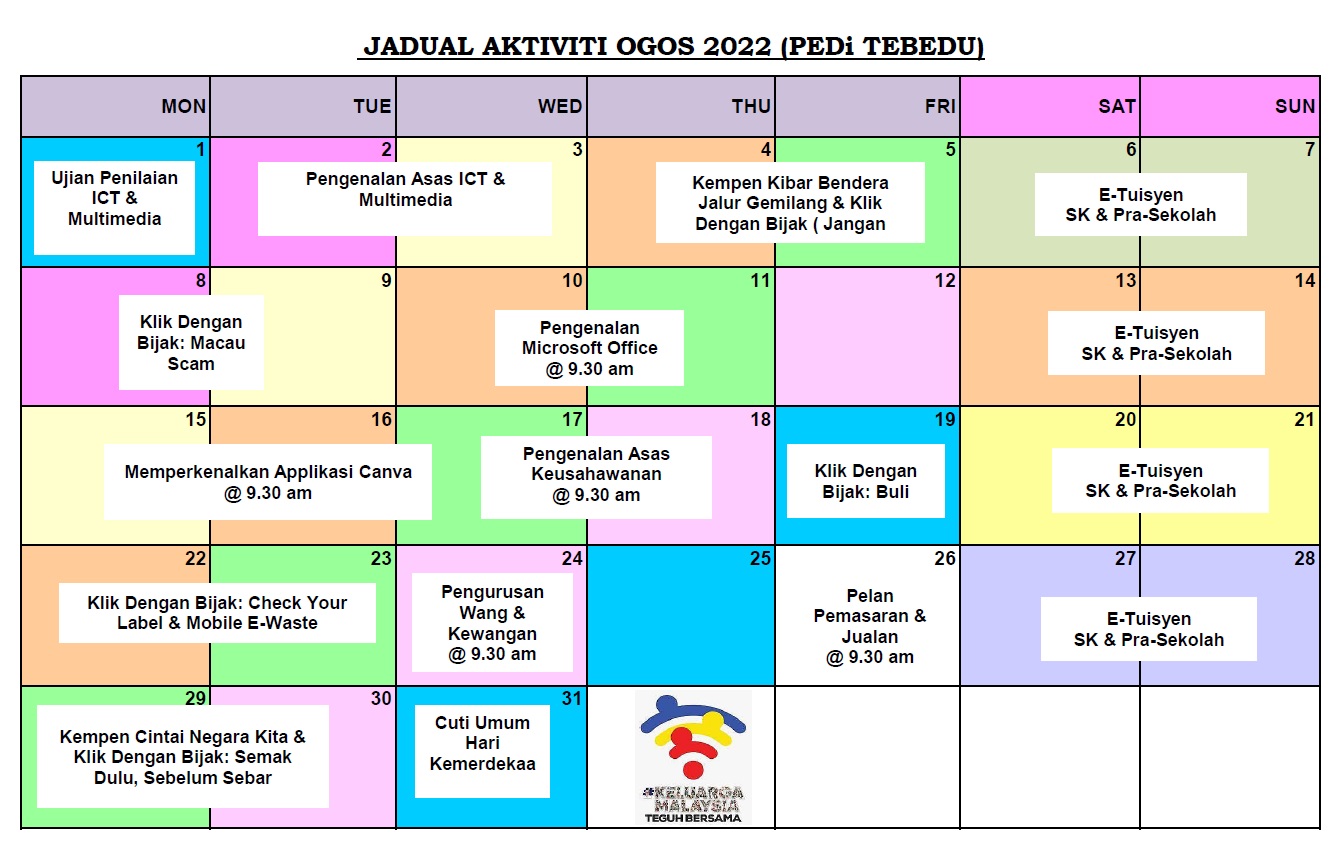 JADUAL AKTIVITI OGOS 2022 (PEDi TEBEDU)

| MON | TUE | WED | THU | FRI | SAT | SUN |
|---|---|---|---|---|---|---|
| 1 Ujian Penilaian ICT & Multimedia | 2 Pengenalan Asas ICT & Multimedia | 3 | 4 Kempen Kibar Bendera Jalur Gemilang & Klik Dengan Bijak ( Jangan | 5 | 6 E-Tuisyen SK & Pra-Sekolah | 7 |
| 8 Klik Dengan Bijak: Macau Scam | 9 | 10 Pengenalan Microsoft Office @ 9.30 am | 11 | 12 | 13 E-Tuisyen SK & Pra-Sekolah | 14 |
| 15 Memperkenalkan Applikasi Canva @ 9.30 am | 16 | 17 Pengenalan Asas Keusahawanan @ 9.30 am | 18 | 19 Klik Dengan Bijak: Buli | 20 E-Tuisyen SK & Pra-Sekolah | 21 |
| 22 Klik Dengan Bijak: Check Your Label & Mobile E-Waste | 23 | 24 Pengurusan Wang & Kewangan @ 9.30 am | 25 | 26 Pelan Pemasaran & Jualan @ 9.30 am | 27 E-Tuisyen SK & Pra-Sekolah | 28 |
| 29 Kempen Cintai Negara Kita & Klik Dengan Bijak: Semak Dulu, Sebelum Sebar | 30 | 31 Cuti Umum Hari Kemerdekaa | #KELUARGA MALAYSIA TEGUH BERSAMA | | | |